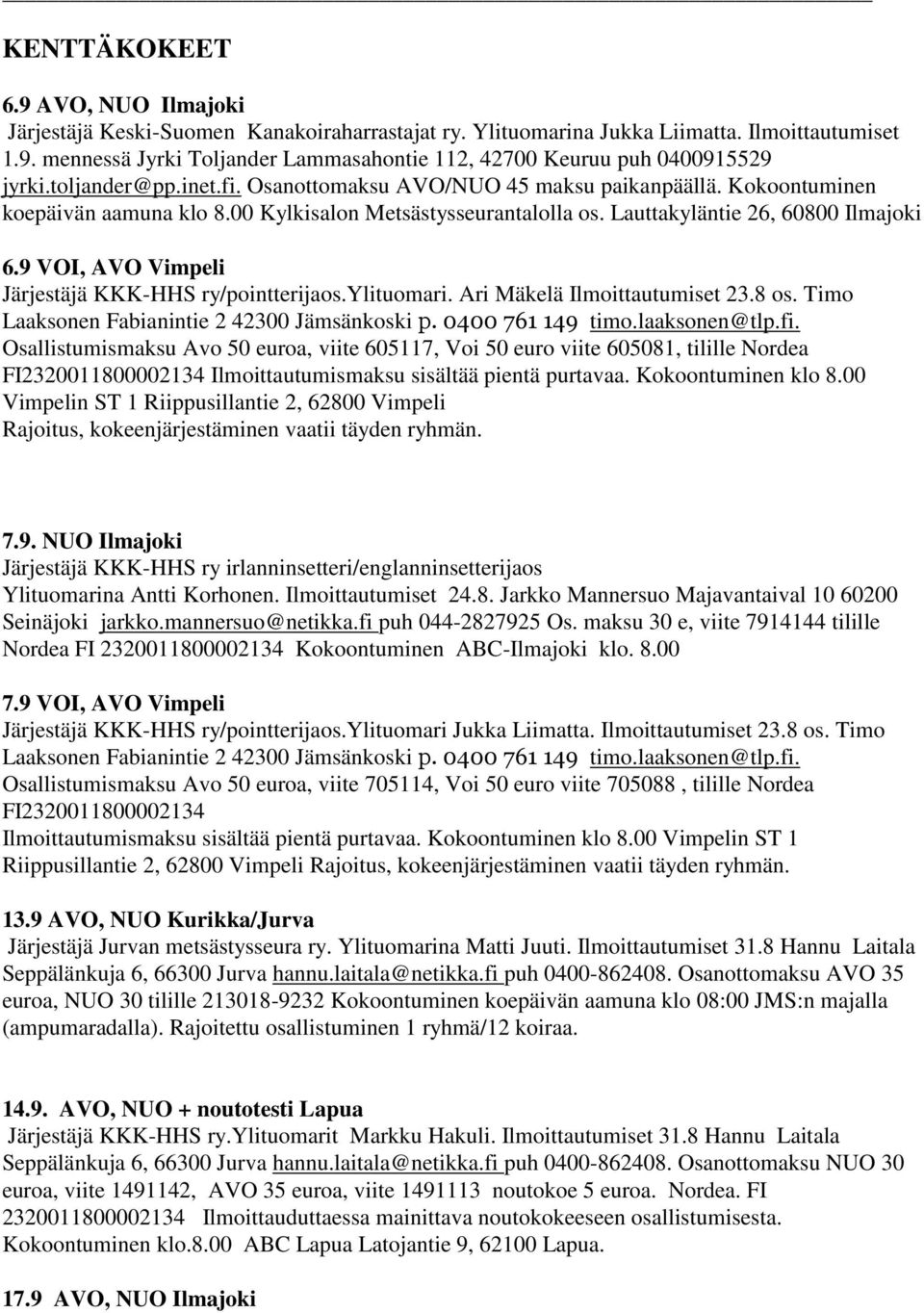 KENTTÄKOKEET

6.9 AVO, NUO Ilmajoki
Järjestäjä Keski-Suomen Kanakoiraharrastajat ry. Ylituomarina Jukka Liimatta. Ilmoittautumiset 1.9. mennessä Jyrki Toljander Lammasahontie 112, 42700 Keuruu puh 0400915529 jyrki.toljander@pp.inet.fi. Osanottomaksu AVO/NUO 45 maksu paikanpäällä. Kokoontuminen koepäivän aamuna klo 8.00 Kylkisalon Metsästysseurantalolla os. Lauttakyläntie 26, 60800 Ilmajoki

6.9 VOI, AVO Vimpeli
Järjestäjä KKK-HHS ry/pointterijaos.Ylituomari. Ari Mäkelä Ilmoittautumiset 23.8 os. Timo Laaksonen Fabianintie 2 42300 Jämsänkoski p. 0400 761 149 timo.laaksonen@tlp.fi. Osallistumismaksu Avo 50 euroa, viite 605117, Voi 50 euro viite 605081, tilille Nordea FI2320011800002134 Ilmoittautumismaksu sisältää pientä purtavaa. Kokoontuminen klo 8.00 Vimpelin ST 1 Riippusillantie 2, 62800 Vimpeli
Rajoitus, kokeenjärjestäminen vaatii täyden ryhmän.

7.9. NUO Ilmajoki
Järjestäjä KKK-HHS ry irlanninsetteri/englanninsetterijaos
Ylituomarina Antti Korhonen. Ilmoittautumiset 24.8. Jarkko Mannersuo Majavantaival 10 60200 Seinäjoki jarkko.mannersuo@netikka.fi puh 044-2827925 Os. maksu 30 e, viite 7914144 tilille Nordea FI 2320011800002134 Kokoontuminen ABC-Ilmajoki klo. 8.00

7.9 VOI, AVO Vimpeli
Järjestäjä KKK-HHS ry/pointterijaos.Ylituomari Jukka Liimatta. Ilmoittautumiset 23.8 os. Timo Laaksonen Fabianintie 2 42300 Jämsänkoski p. 0400 761 149 timo.laaksonen@tlp.fi. Osallistumismaksu Avo 50 euroa, viite 705114, Voi 50 euro viite 705088 , tilille Nordea FI2320011800002134
Ilmoittautumismaksu sisältää pientä purtavaa. Kokoontuminen klo 8.00 Vimpelin ST 1 Riippusillantie 2, 62800 Vimpeli Rajoitus, kokeenjärjestäminen vaatii täyden ryhmän.

13.9 AVO, NUO Kurikka/Jurva
Järjestäjä Jurvan metsästysseura ry. Ylituomarina Matti Juuti. Ilmoittautumiset 31.8 Hannu Laitala Seppälänkuja 6, 66300 Jurva hannu.laitala@netikka.fi puh 0400-862408. Osanottomaksu AVO 35 euroa, NUO 30 tilille 213018-9232 Kokoontuminen koepäivän aamuna klo 08:00 JMS:n majalla (ampumaradalla). Rajoitettu osallistuminen 1 ryhmä/12 koiraa.

14.9. AVO, NUO + noutotesti Lapua
Järjestäjä KKK-HHS ry.Ylituomarit Markku Hakuli. Ilmoittautumiset 31.8 Hannu Laitala Seppälänkuja 6, 66300 Jurva hannu.laitala@netikka.fi puh 0400-862408. Osanottomaksu NUO 30 euroa, viite 1491142, AVO 35 euroa, viite 1491113 noutokoe 5 euroa. Nordea. FI 2320011800002134 Ilmoittauduttaessa mainittava noutokokeeseen osallistumisesta. Kokoontuminen klo.8.00 ABC Lapua Latojantie 9, 62100 Lapua.

17.9 AVO, NUO Ilmajoki